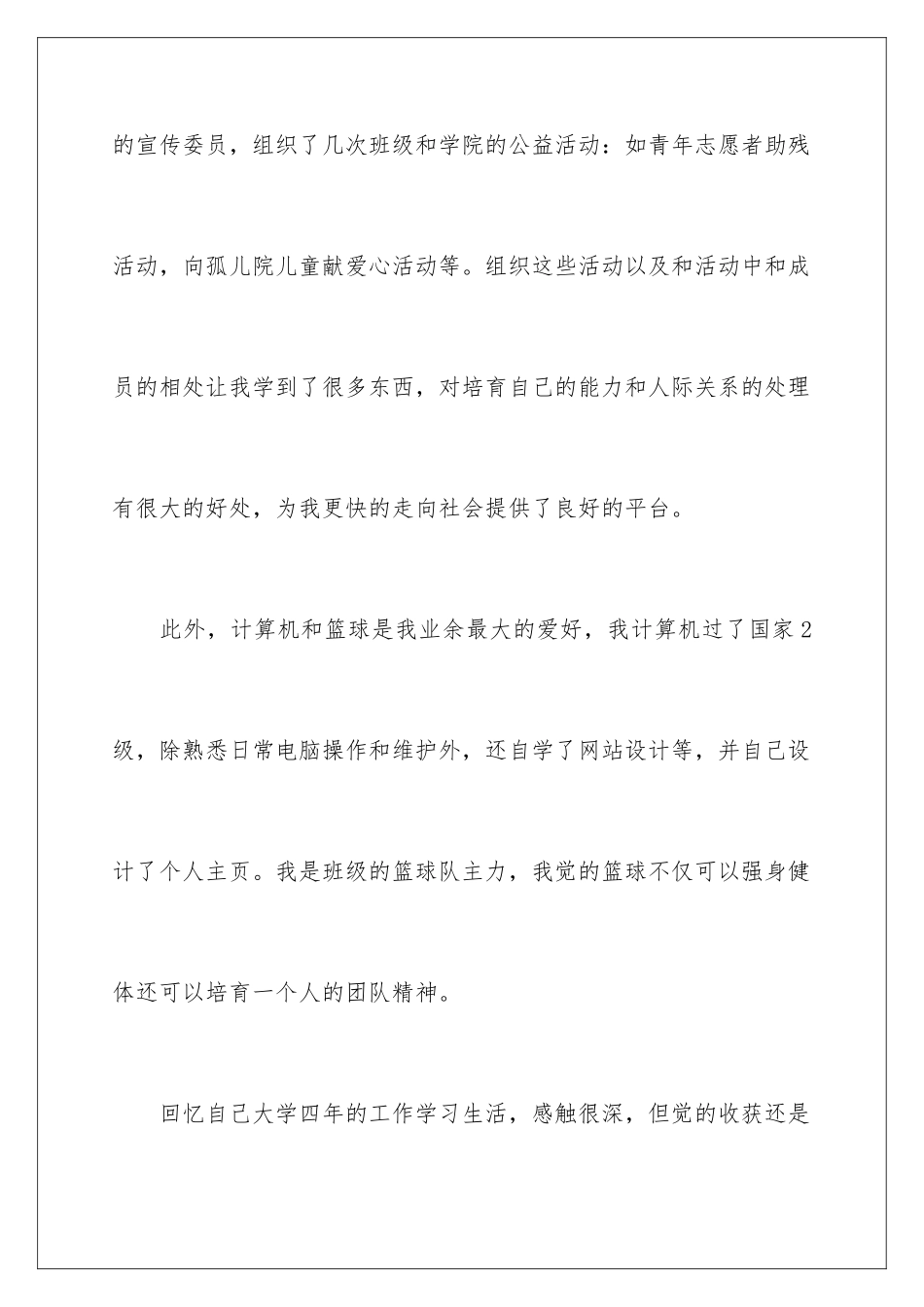 的宣传委员，组织了几次班级和学院的公益活动：如青年志愿者助残活动，向孤儿院儿童献爱心活动等。组织这些活动以及和活动中和成员的相处让我学到了很多东西，对培育自己的能力和人际关系的处理有很大的好处，为我更快的走向社会提供了良好的平台。

此外，计算机和篮球是我业余最大的爱好，我计算机过了国家2级，除熟悉日常电脑操作和维护外，还自学了网站设计等，并自己设计了个人主页。我是班级的篮球队主力，我觉的篮球不仅可以强身健体还可以培育一个人的团队精神。

回忆自己大学四年的工作学习生活，感触很深，但觉的收获还是